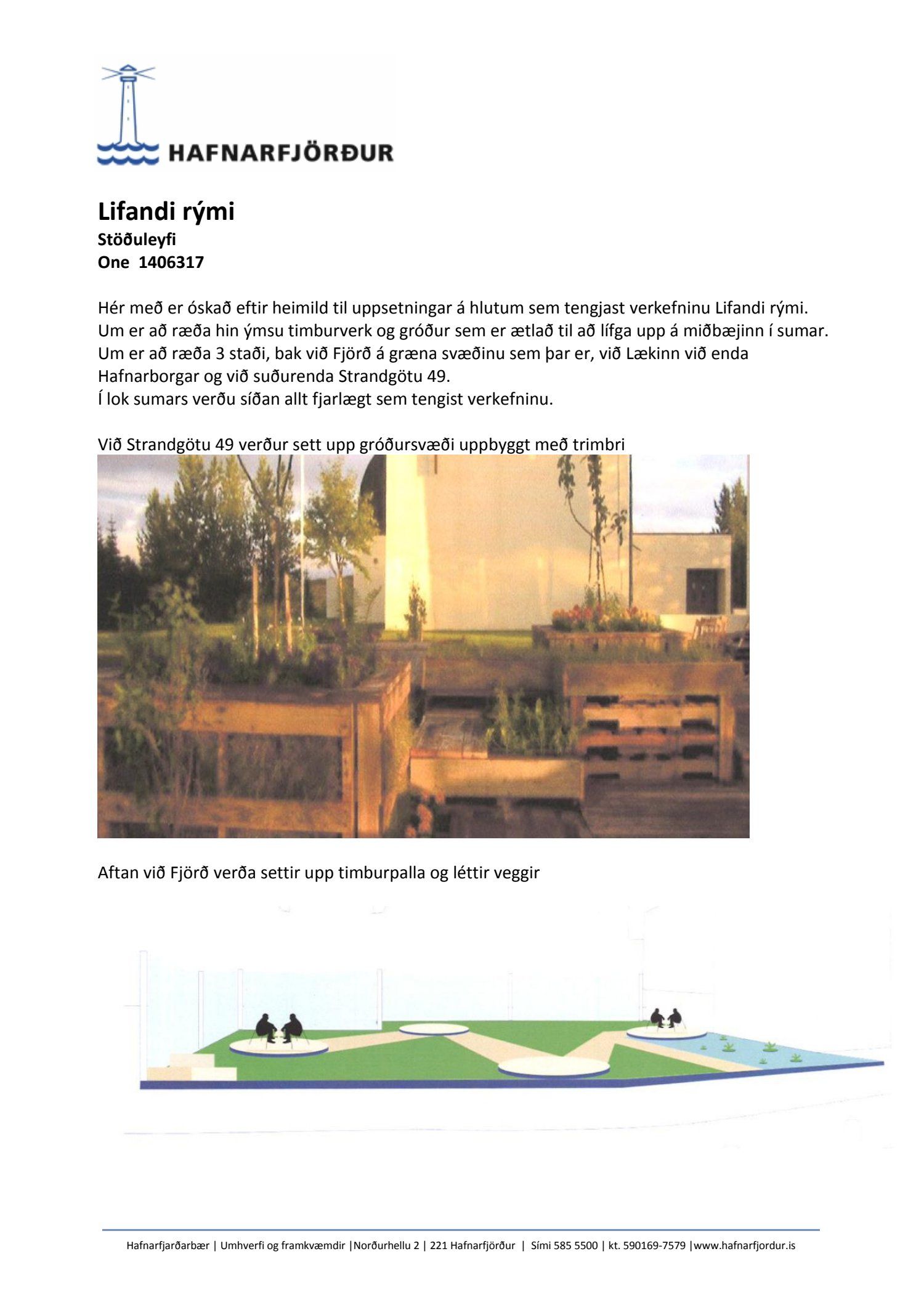 HAFNARFJÖRÐUR

Lifandi rými
Stöðuleyfi
One 1406317

Hér með er óskað eftir heimild til uppsetningar á hlutum sem tengjast verkefninu Lifandi rými. Um er að ræða hin ýmsu timburverk og gróður sem er ætlað til að lífga upp á miðbæjinn í sumar. Um er að ræða 3 staði, bak við Fjörð á græna svæðinu sem þar er, við Lækinn við enda Hafnarborgar og við suðurenda Strandgötu 49.
Í lok sumars verðu síðan allt fjarlægt sem tengist verkefninu.

Við Strandgötu 49 verður sett upp gróðursvæði uppbyggt með trimbri

Aftan við Fjörð verða settir upp timburpalla og léttir veggir

Hafnarfjarðarbær | Umhverfi og framkvæmdir |Norðurhellu 2 | 221 Hafnarfjörður | Sími 585 5500 | kt. 590169-7579 |www.hafnarfjordur.is